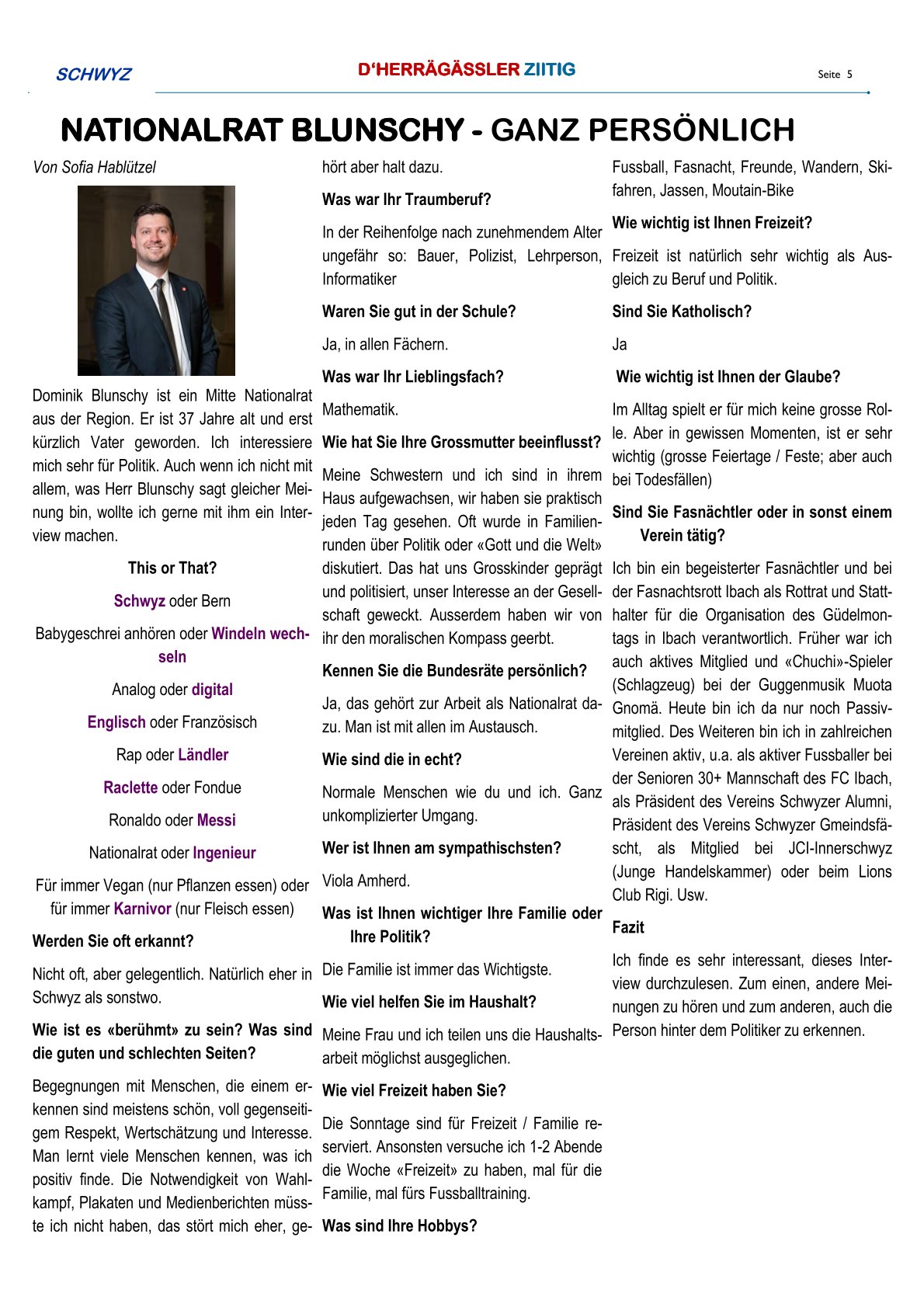 SCHWYZ

D'HERRÄGÄSSLER ZIITIG

Seite 5

NATIONALRAT BLUNSCHY - GANZ PERSÖNLICH

Von Sofia Hablützel

Dominik Blunschy ist ein Mitte Nationalrat aus der Region. Er ist 37 Jahre alt und erst kürzlich Vater geworden. Ich interessiere mich sehr für Politik. Auch wenn ich nicht mit allem, was Herr Blunschy sagt gleicher Meinung bin, wollte ich gerne mit ihm ein Interview machen.

This or That?

Schwyz oder Bern

Babygeschrei anhören oder Windeln wechseln

Analog oder digital

Englisch oder Französisch

Rap oder Ländler

Raclette oder Fondue

Ronaldo oder Messi

Nationalrat oder Ingenieur

Für immer Vegan (nur Pflanzen essen) oder für immer Karnivor (nur Fleisch essen)

Werden Sie oft erkannt?

Nicht oft, aber gelegentlich. Natürlich eher in Schwyz als sonstwo.

Wie ist es «berühmt» zu sein? Was sind die guten und schlechten Seiten?

Begegnungen mit Menschen, die einem erkennen sind meistens schön, voll gegenseitigem Respekt, Wertschätzung und Interesse. Man lernt viele Menschen kennen, was ich positiv finde. Die Notwendigkeit von Wahlkampf, Plakaten und Medienberichten müsste ich nicht haben, das stört mich eher, gehört aber halt dazu.

Was war Ihr Traumberuf?

In der Reihenfolge nach zunehmendem Alter ungefähr so: Bauer, Polizist, Lehrperson, Informatiker

Waren Sie gut in der Schule?

Ja, in allen Fächern.

Was war Ihr Lieblingsfach?

Mathematik.

Wie hat Sie Ihre Grossmutter beeinflusst?

Meine Schwestern und ich sind in ihrem Haus aufgewachsen, wir haben sie praktisch jeden Tag gesehen. Oft wurde in Familienrunden über Politik oder «Gott und die Welt» diskutiert. Das hat uns Grosskinder geprägt und politisiert, unser Interesse an der Gesellschaft geweckt. Ausserdem haben wir von ihr den moralischen Kompass geerbt.

Kennen Sie die Bundesräte persönlich?

Ja, das gehört zur Arbeit als Nationalrat dazu. Man ist mit allen im Austausch.

Wie sind die in echt?

Normale Menschen wie du und ich. Ganz unkomplizierter Umgang.

Wer ist Ihnen am sympathischsten?

Viola Amherd.

Was ist Ihnen wichtiger Ihre Familie oder Ihre Politik?

Die Familie ist immer das Wichtigste.

Wie viel helfen Sie im Haushalt?

Meine Frau und ich teilen uns die Haushaltsarbeit möglichst ausgeglichen.

Wie viel Freizeit haben Sie?

Die Sonntage sind für Freizeit / Familie reserviert. Ansonsten versuche ich 1-2 Abende die Woche «Freizeit» zu haben, mal für die Familie, mal fürs Fussballtraining.

Was sind Ihre Hobbys?

Fussball, Fasnacht, Freunde, Wandern, Skifahren, Jassen, Moutain-Bike

Wie wichtig ist Ihnen Freizeit?

Freizeit ist natürlich sehr wichtig als Ausgleich zu Beruf und Politik.

Sind Sie Katholisch?

Ja

Wie wichtig ist Ihnen der Glaube?

Im Alltag spielt er für mich keine grosse Rolle. Aber in gewissen Momenten, ist er sehr wichtig (grosse Feiertage / Feste; aber auch bei Todesfällen)

Sind Sie Fasnächtler oder in sonst einem Verein tätig?

Ich bin ein begeisterter Fasnächtler und bei der Fasnachtsrott Ibach als Rottrat und Statthalter für die Organisation des Güdelmontags in Ibach verantwortlich. Früher war ich auch aktives Mitglied und «Chuchi»-Spieler (Schlagzeug) bei der Guggenmusik Muota Gnomä. Heute bin ich da nur noch Passivmitglied. Des Weiteren bin ich in zahlreichen Vereinen aktiv, u.a. als aktiver Fussballer bei der Senioren 30+ Mannschaft des FC Ibach, als Präsident des Vereins Schwyzer Alumni, Präsident des Vereins Schwyzer Gmeindsfäscht, als Mitglied bei JCI-Innerschwyz (Junge Handelskammer) oder beim Lions Club Rigi. Usw.

Fazit

Ich finde es sehr interessant, dieses Interview durchzulesen. Zum einen, andere Meinungen zu hören und zum anderen, auch die Person hinter dem Politiker zu erkennen.